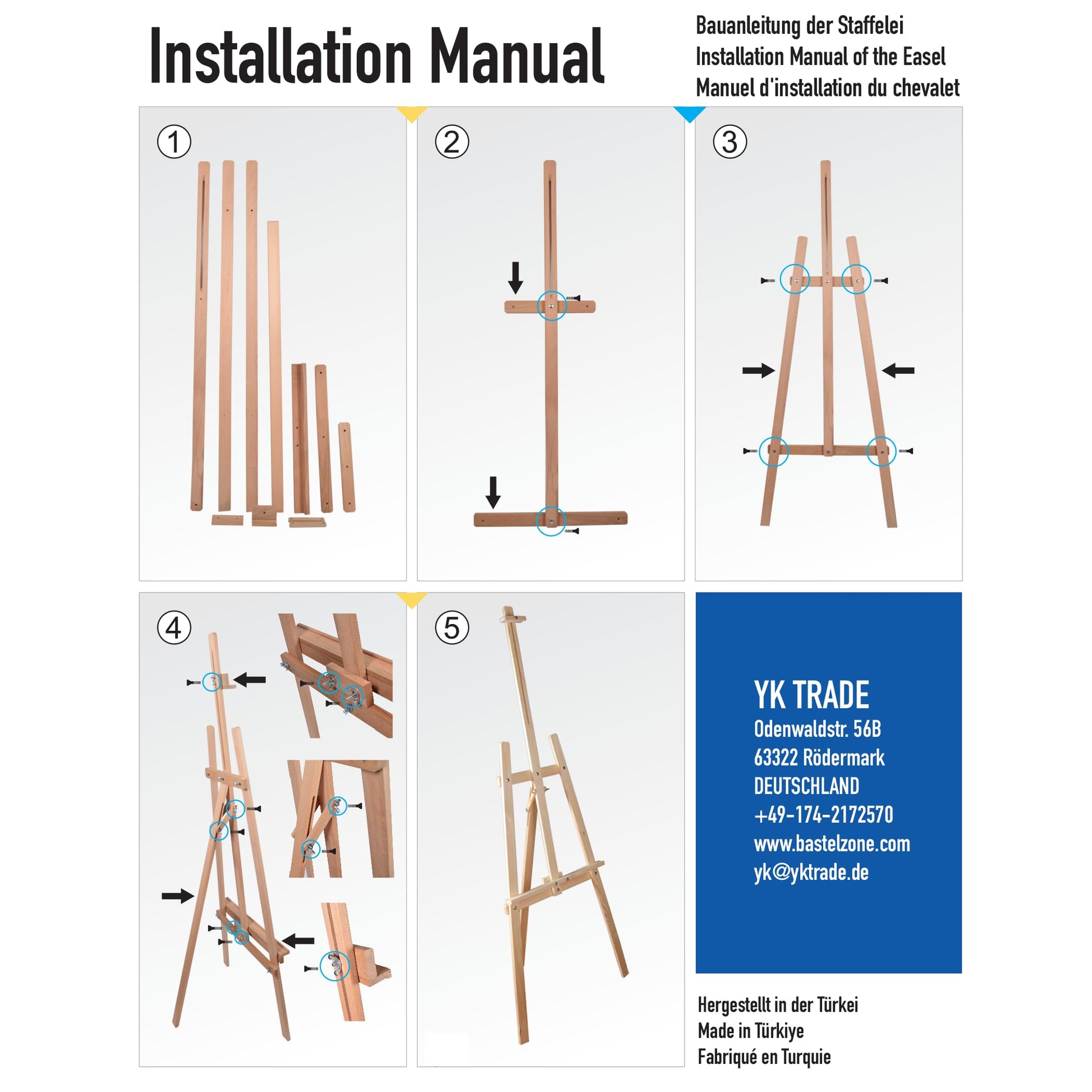 Installation Manual

Bauanleitung der Staffelei
Installation Manual of the Easel
Manuel d'installation du chevalet

①

②

③

④

⑤

YK TRADE
Odenwaldstr. 56B
63322 Rödermark
DEUTSCHLAND
+49-174-2172570
www.bastelzone.com
yk@yktrade.de

Hergestellt in der Türkei
Made in Türkiye
Fabriqué en Turquie